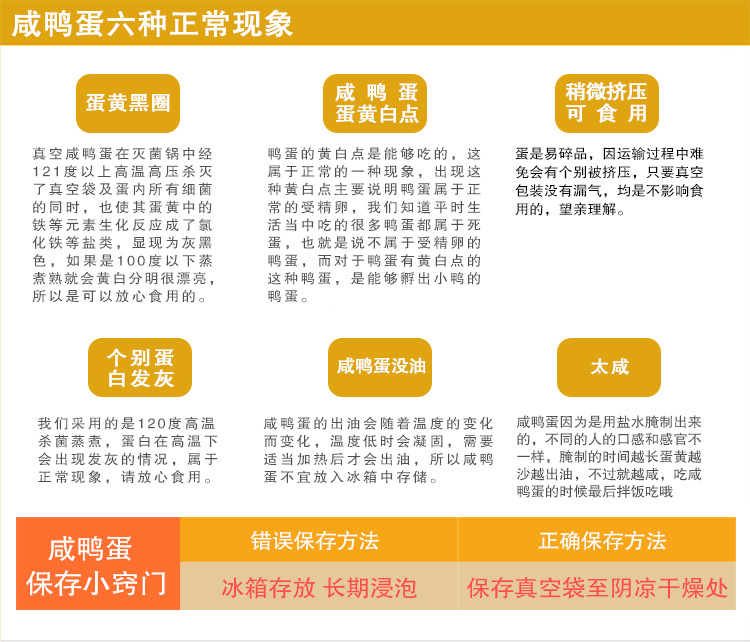 咸鸭蛋六种正常现象

蛋黄黑圈

真空咸鸭蛋在灭菌锅中经121度以上高温高压杀灭了真空袋及蛋内所有细菌的同时，也使其蛋黄中的铁等元素生化反应成了氯化铁等盐类，显现为灰黑色，如果是100度以下蒸煮熟就会黄白分明很漂亮，所以是可以放心食用的。

咸鸭蛋
蛋黄白点

鸭蛋的黄白点是能够吃的，这属于正常的一种现象，出现这种黄白点主要说明鸭蛋属于正常的受精卵，我们知道平时生活当中吃的很多鸭蛋都属于死蛋，也就是说不属于受精卵的鸭蛋，而对于鸭蛋有黄白点的这种鸭蛋，是能够孵出小鸭的鸭蛋。

稍微挤压
可食用

蛋是易碎品，因运输过程中难免会有个别被挤压，只要真空包装没有漏气，均是不影响食用的，望亲理解。

个别蛋
白发灰

我们采用的是120度高温杀菌蒸煮，蛋白在高温下会出现发灰的情况，属于正常现象，请放心食用。

咸鸭蛋没油

咸鸭蛋的出油会随着温度的变化而变化，温度低时会凝固，需要适当加热后才会出油，所以咸鸭蛋不宜放入冰箱中存储。

太咸

咸鸭蛋因为是用盐水腌制出来的，不同的人的口感和感官不一样，腌制的时间越长蛋黄越沙越出油，不过就越咸，吃咸鸭蛋的时候最后拌饭吃哦

咸鸭蛋
保存小窍门

错误保存方法
冰箱存放 长期浸泡

正确保存方法
保存真空袋至阴凉干燥处